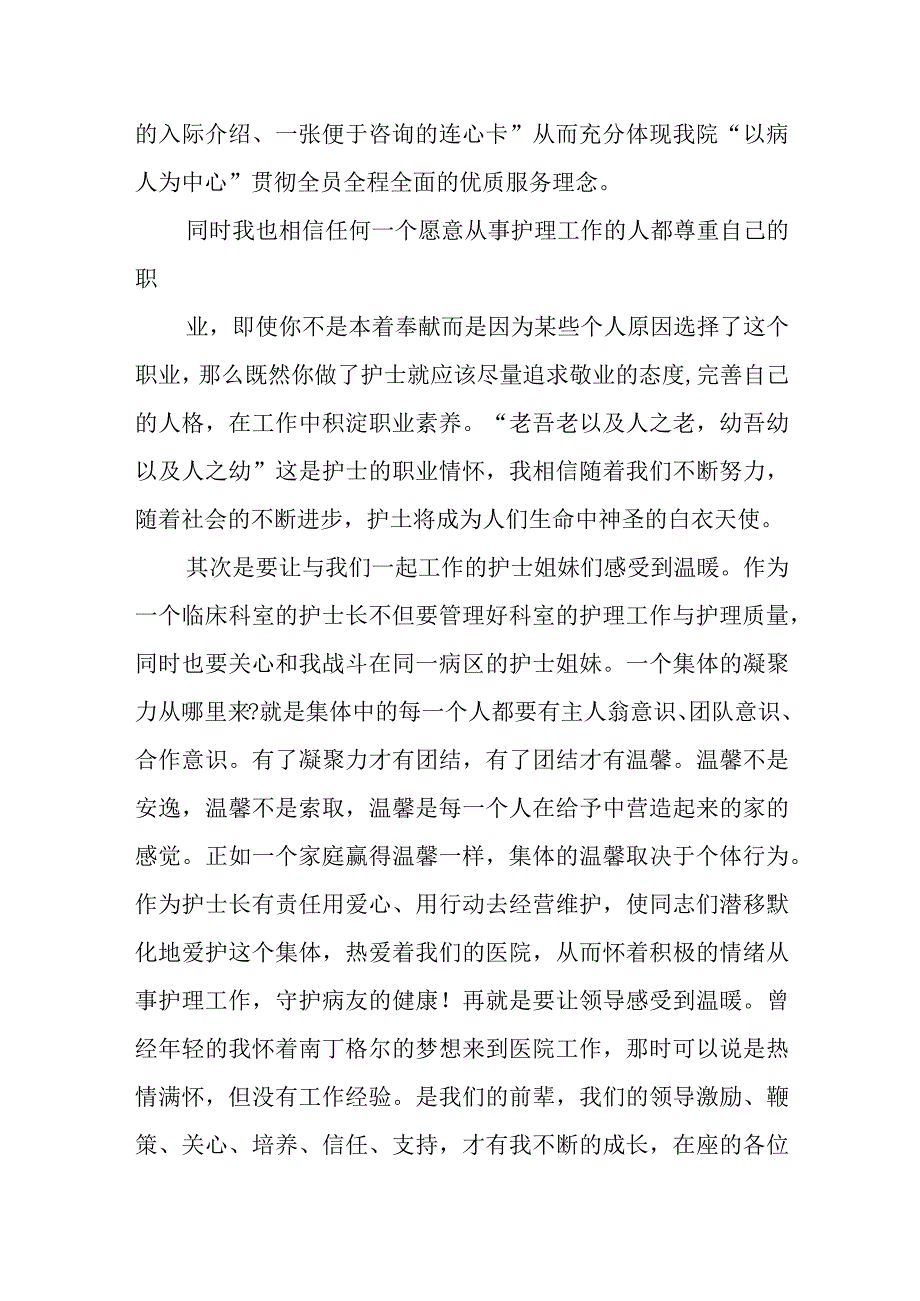 的入际介绍、一张便于咨询的连心卡”从而充分体现我院“以病人为中心”贯彻全员全程全面的优质服务理念。

同时我也相信任何一个愿意从事护理工作的人都尊重自己的职

业，即使你不是本着奉献而是因为某些个人原因选择了这个职业，那么既然你做了护士就应该尽量追求敬业的态度，完善自己的人格，在工作中积淀职业素养。“老吾老以及人之老，幼吾幼以及人之幼”这是护士的职业情怀，我相信随着我们不断努力，随着社会的不断进步，护士将成为人们生命中神圣的白衣天使。

其次是要让与我们一起工作的护士姐妹们感受到温暖。作为一个临床科室的护士长不但要管理好科室的护理工作与护理质量，同时也要关心和我战斗在同一病区的护士姐妹。一个集体的凝聚力从哪里来?就是集体中的每一个人都要有主人翁意识、团队意识、合作意识。有了凝聚力才有团结，有了团结才有温馨。温馨不是安逸，温馨不是索取，温馨是每一个人在给予中营造起来的家的感觉。正如一个家庭赢得温馨一样，集体的温馨取决于个体行为。作为护士长有责任用爱心、用行动去经营维护，使同志们潜移默化地爱护这个集体，热爱着我们的医院，从而怀着积极的情绪从事护理工作，守护病友的健康！再就是要让领导感受到温暖。曾经年轻的我怀着南丁格尔的梦想来到医院工作，那时可以说是热情满怀，但没有工作经验。是我们的前辈，我们的领导激励、鞭策、关心、培养、信任、支持，才有我不断的成长，在座的各位